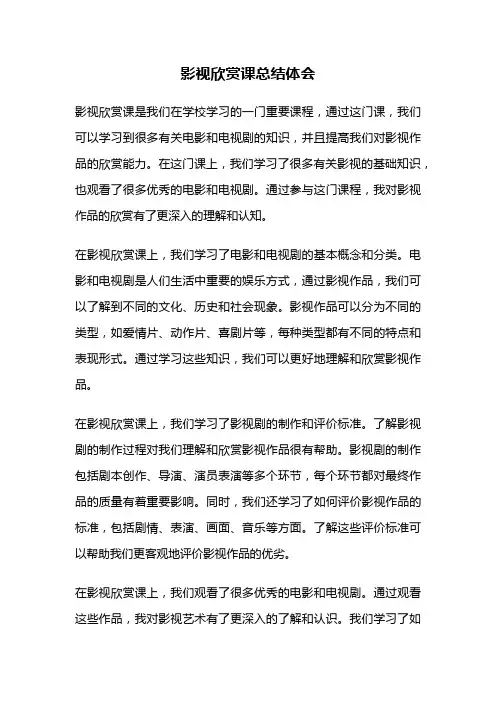 影视欣赏课总结体会

影视欣赏课是我们在学校学习的一门重要课程，通过这门课，我们可以学习到很多有关电影和电视剧的知识，并且提高我们对影视作品的欣赏能力。在这门课上，我们学习了很多有关影视的基础知识，也观看了很多优秀的电影和电视剧。通过参与这门课程，我对影视作品的欣赏有了更深入的理解和认知。

在影视欣赏课上，我们学习了电影和电视剧的基本概念和分类。电影和电视剧是人们生活中重要的娱乐方式，通过影视作品，我们可以了解到不同的文化、历史和社会现象。影视作品可以分为不同的类型，如爱情片、动作片、喜剧片等，每种类型都有不同的特点和表现形式。通过学习这些知识，我们可以更好地理解和欣赏影视作品。

在影视欣赏课上，我们学习了影视剧的制作和评价标准。了解影视剧的制作过程对我们理解和欣赏影视作品很有帮助。影视剧的制作包括剧本创作、导演、演员表演等多个环节，每个环节都对最终作品的质量有着重要影响。同时，我们还学习了如何评价影视作品的标准，包括剧情、表演、画面、音乐等方面。了解这些评价标准可以帮助我们更客观地评价影视作品的优劣。

在影视欣赏课上，我们观看了很多优秀的电影和电视剧。通过观看这些作品，我对影视艺术有了更深入的了解和认识。我们学习了如